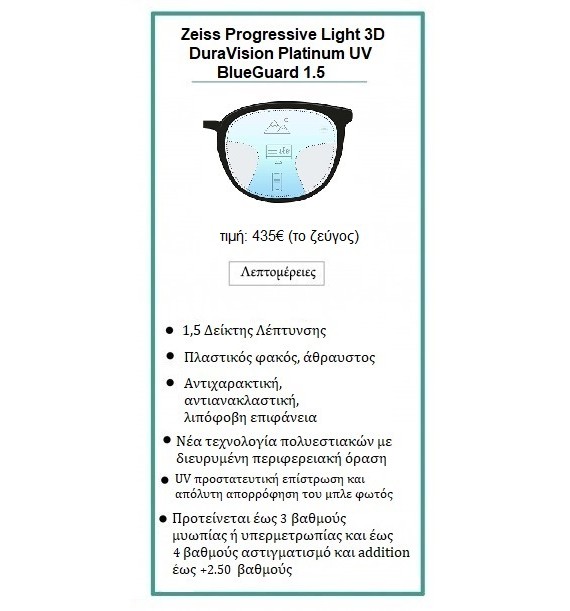 Zeiss Progressive Light 3D DuraVision Platinum UV BlueGuard 1.5

τιμή: 435€ (το ζεύγος)

Λεπτομέρειες

• 1,5 Δείκτης Λέπτυνσης

• Πλαστικός φακός, άθραυστος

• Αντιχαρακτική, αντιανακλαστική, λιπόφοβη επιφάνεια

• Νέα τεχνολογία πολυεστιακών με διευρυμένη περιφερειακή όραση

• UV προστατευτική επίστρωση και απόλυτη απορρόφηση του μπλε φωτός

• Προτείνεται έως 3 βαθμούς μυωπίας ή υπερμετρωπίας και έως 4 βαθμούς αστιγματισμό και addition έως +2.50 βαθμούς